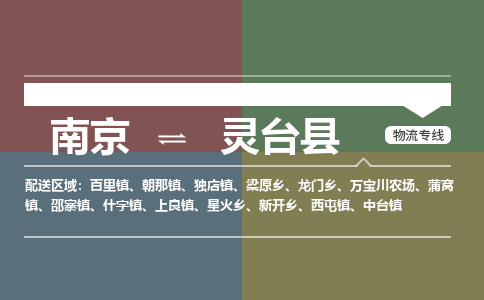 南京 ⇌ 灵台县

物流专线

配送区域：百里镇、朝那镇、独店镇、梁原乡、龙门乡、万宝川农场、蒲窝镇、邵寨镇、什字镇、上良镇、星火乡、新开乡、西屯镇、中台镇